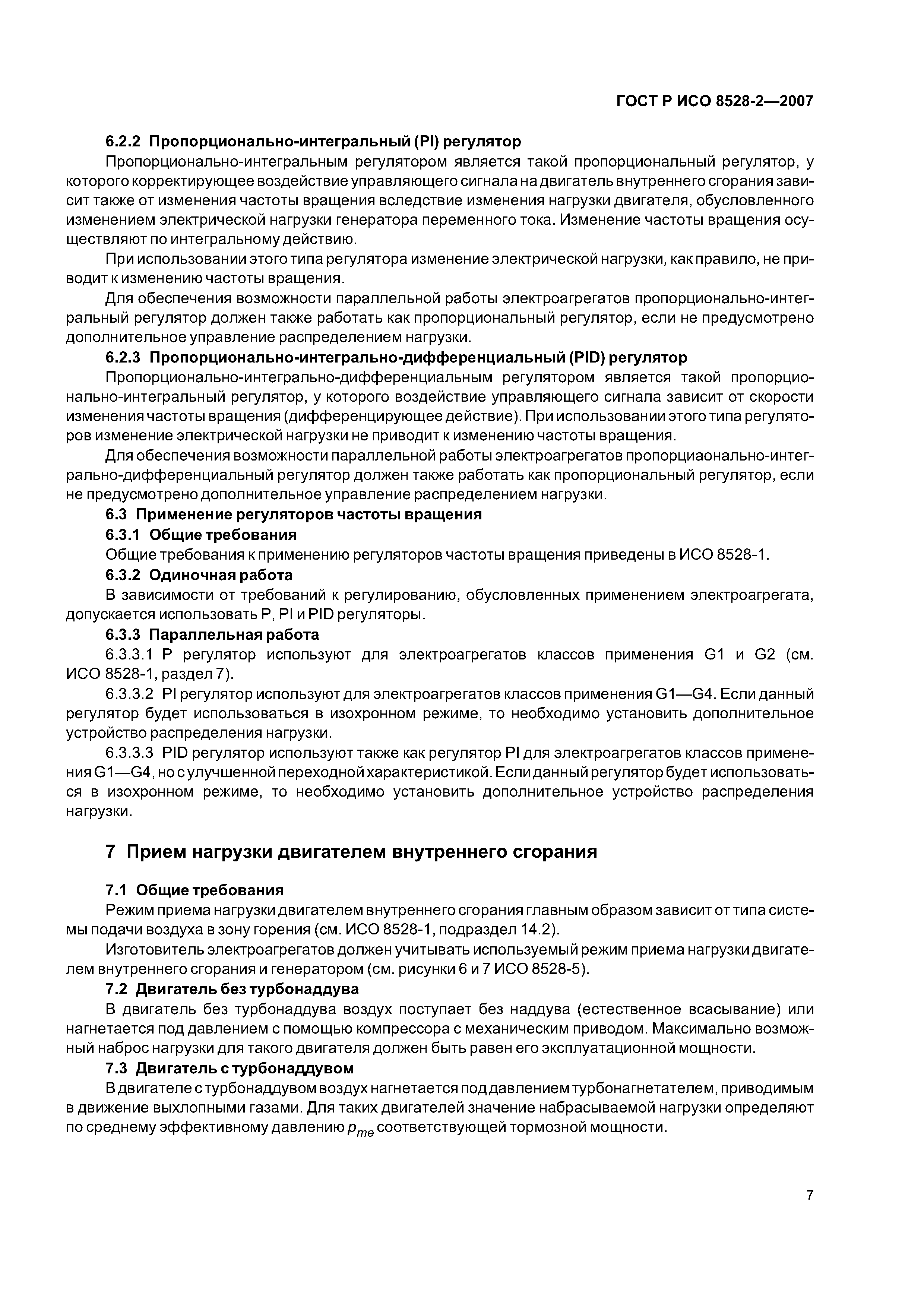 ГОСТ Р ИСО 8528-2—2007

6.2.2 Пропорционально-интегральный (PI) регулятор

Пропорционально-интегральным регулятором является такой пропорциональный регулятор, у которого корректирующее воздействие управляющего сигнала на двигатель внутреннего сгорания зависит также от изменения частоты вращения вследствие изменения нагрузки двигателя, обусловленного изменением электрической нагрузки генератора переменного тока. Изменение частоты вращения осуществляют по интегральному действию.

При использовании этого типа регулятора изменение электрической нагрузки, как правило, не приводит к изменению частоты вращения.

Для обеспечения возможности параллельной работы электроагрегатов пропорционально-интегральный регулятор должен также работать как пропорциональный регулятор, если не предусмотрено дополнительное управление распределением нагрузки.

6.2.3 Пропорционально-интегрально-дифференциальный (PID) регулятор

Пропорционально-интегрально-дифференциальным регулятором является такой пропорционально-интегральный регулятор, у которого воздействие управляющего сигнала зависит от скорости изменения частоты вращения (дифференцирующее действие). При использовании этого типа регуляторов изменение электрической нагрузки не приводит к изменению частоты вращения.

Для обеспечения возможности параллельной работы электроагрегатов пропорциаонально-интегрально-дифференциальный регулятор должен также работать как пропорциональный регулятор, если не предусмотрено дополнительное управление распределением нагрузки.

6.3 Применение регуляторов частоты вращения

6.3.1 Общие требования

Общие требования к применению регуляторов частоты вращения приведены в ИСО 8528-1.

6.3.2 Одиночная работа

В зависимости от требований к регулированию, обусловленных применением электроагрегата, допускается использовать P, PI и PID регуляторы.

6.3.3 Параллельная работа

6.3.3.1 P регулятор используют для электроагрегатов классов применения G1 и G2 (см. ИСО 8528-1, раздел 7).

6.3.3.2 PI регулятор используют для электроагрегатов классов применения G1—G4. Если данный регулятор будет использоваться в изохронном режиме, то необходимо установить дополнительное устройство распределения нагрузки.

6.3.3.3 PID регулятор используют также как регулятор PI для электроагрегатов классов применения G1—G4, но с улучшенной переходной характеристикой. Если данный регулятор будет использоваться в изохронном режиме, то необходимо установить дополнительное устройство распределения нагрузки.

7 Прием нагрузки двигателем внутреннего сгорания

7.1 Общие требования

Режим приема нагрузки двигателем внутреннего сгорания главным образом зависит от типа системы подачи воздуха в зону горения (см. ИСО 8528-1, подраздел 14.2).

Изготовитель электроагрегатов должен учитывать используемый режим приема нагрузки двигателем внутреннего сгорания и генератором (см. рисунки 6 и 7 ИСО 8528-5).

7.2 Двигатель без турбонаддува

В двигатель без турбонаддува воздух поступает без наддува (естественное всасывание) или нагнетается под давлением с помощью компрессора с механическим приводом. Максимально возможный наброс нагрузки для такого двигателя должен быть равен его эксплуатационной мощности.

7.3 Двигатель с турбонаддувом

В двигателе с турбонаддувом воздух нагнетается под давлением турбонагнетателем, приводимым в движение выхлопными газами. Для таких двигателей значение набрасываемой нагрузки определяют по среднему эффективному давлению $p_{me}$ соответствующей тормозной мощности.

7